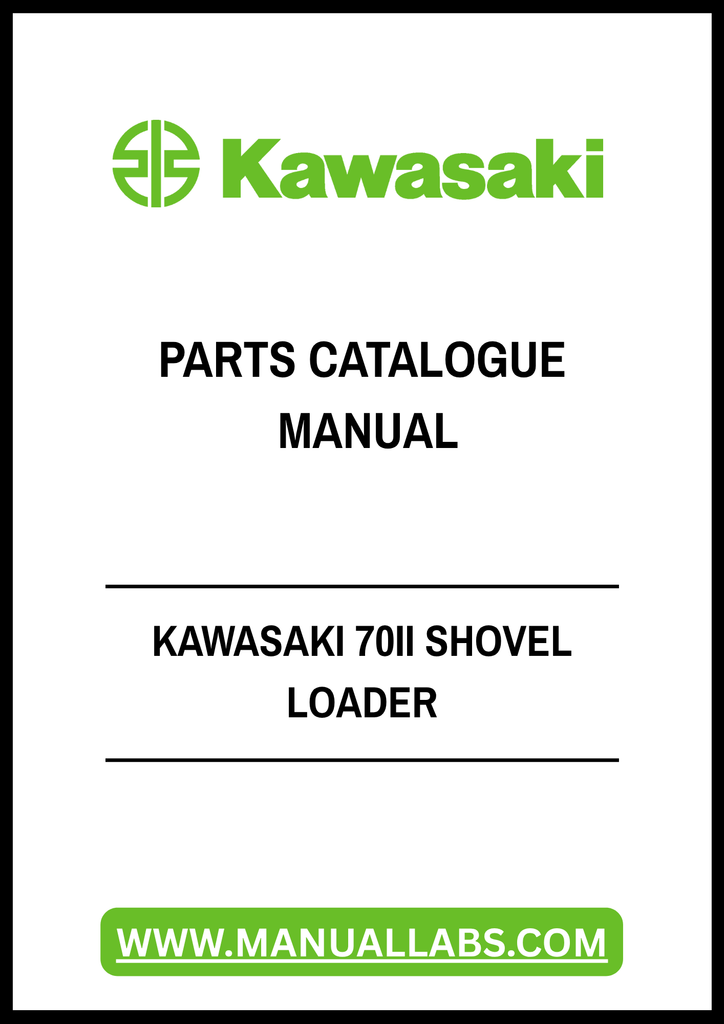 Kawasaki

PARTS CATALOGUE MANUAL

KAWASAKI 70II SHOVEL LOADER

WWW.MANUALLABS.COM